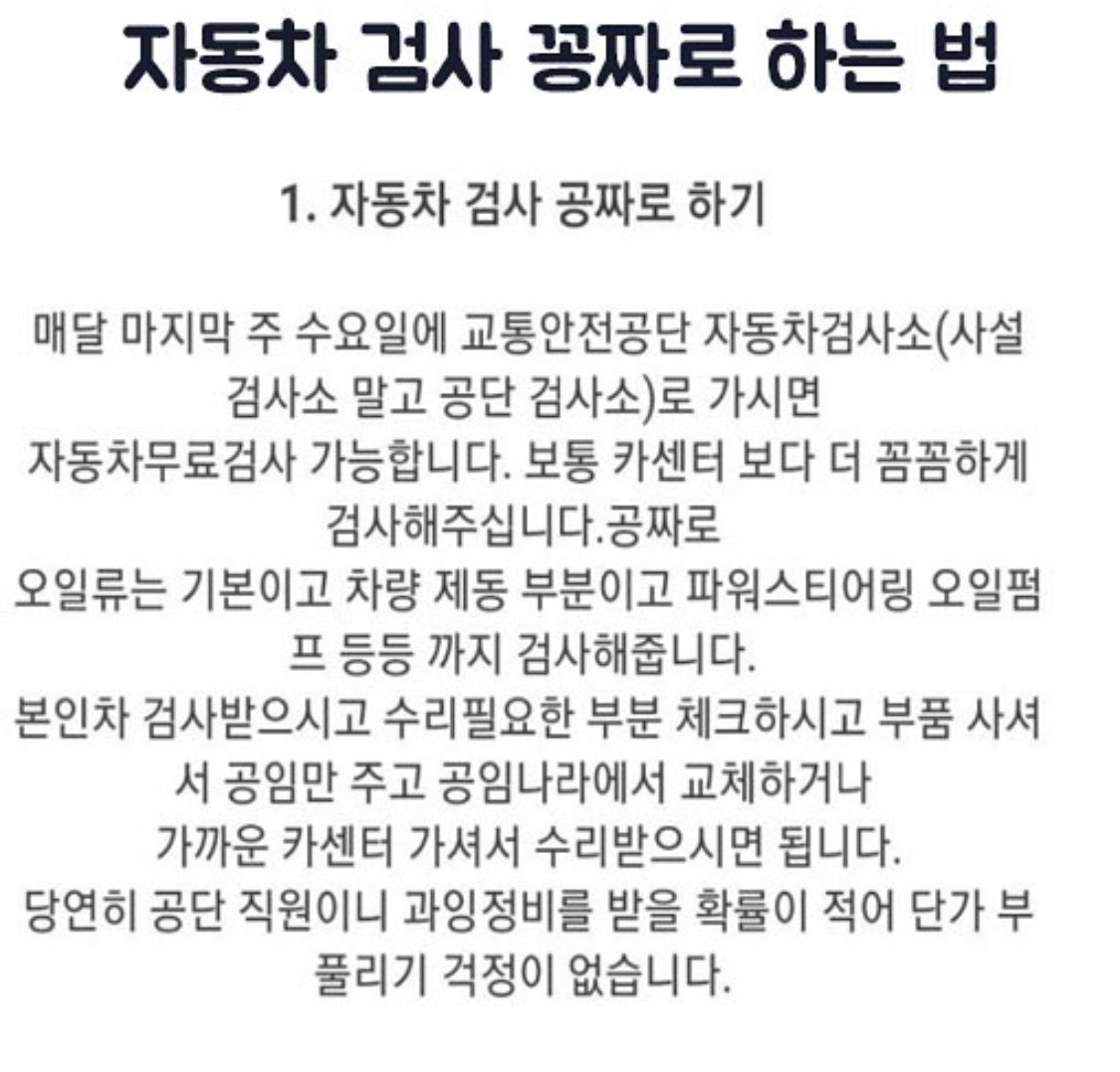 자동차 검사 꽁짜로 하는 법

1. 자동차 검사 공짜로 하기

매달 마지막 주 수요일에 교통안전공단 자동차검사소(사설 검사소 말고 공단 검사소)로 가시면
자동차무료검사 가능합니다. 보통 카센터 보다 더 꼼꼼하게 검사해주십니다.공짜로
오일류는 기본이고 차량 제동 부분이고 파워스티어링 오일펌프 등등 까지 검사해줍니다.
본인차 검사받으시고 수리필요한 부분 체크하시고 부품 사셔서 공임만 주고 공임나라에서 교체하거나
가까운 카센터 가셔서 수리받으시면 됩니다.
당연히 공단 직원이니 과잉정비를 받을 확률이 적어 단가 부풀리기 걱정이 없습니다.